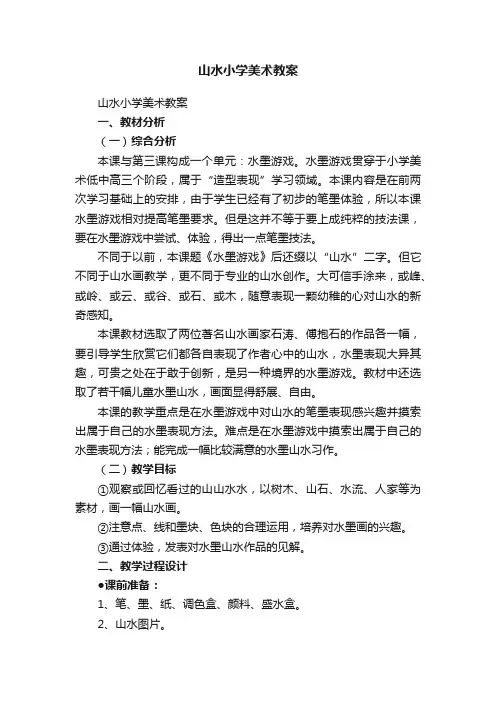 山水小学美术教案

山水小学美术教案

一、教材分析

（一）综合分析

本课与第三课构成一个单元：水墨游戏。水墨游戏贯穿于小学美术低中高三个阶段，属于“造型表现”学习领域。本课内容是在前两次学习基础上的安排，由于学生已经有了初步的笔墨体验，所以本课水墨游戏相对提高笔墨要求。但是这并不等于要上成纯粹的技法课，要在水墨游戏中尝试、体验，得出一点笔墨技法。

不同于以前，本课题《水墨游戏》后还缀以“山水”二字。但它不同于山水画教学，更不同于专业的山水创作。大可信手涂来，或峰、或岭、或云、或谷、或石、或木，随意表现一颗幼稚的心对山水的新奇感知。

本课教材选取了两位著名山水画家石涛、傅抱石的作品各一幅，要引导学生欣赏它们都各自表现了作者心中的山水，水墨表现大异其趣，可贵之处在于敢于创新，是另一种境界的水墨游戏。教材中还选取了若干幅儿童水墨山水，画面显得舒展、自由。

本课的教学重点是在水墨游戏中对山水的笔墨表现感兴趣并摸索出属于自己的水墨表现方法。难点是在水墨游戏中摸索出属于自己的水墨表现方法；能完成一幅比较满意的水墨山水习作。

（二）教学目标

①观察或回忆看过的山山水水，以树木、山石、水流、人家等为素材，画一幅山水画。

②注意点、线和墨块、色块的合理运用，培养对水墨画的兴趣。

③通过体验，发表对水墨山水作品的见解。

二、教学过程设计

●课前准备：

1、笔、墨、纸、调色盒、颜料、盛水盒。

2、山水图片。